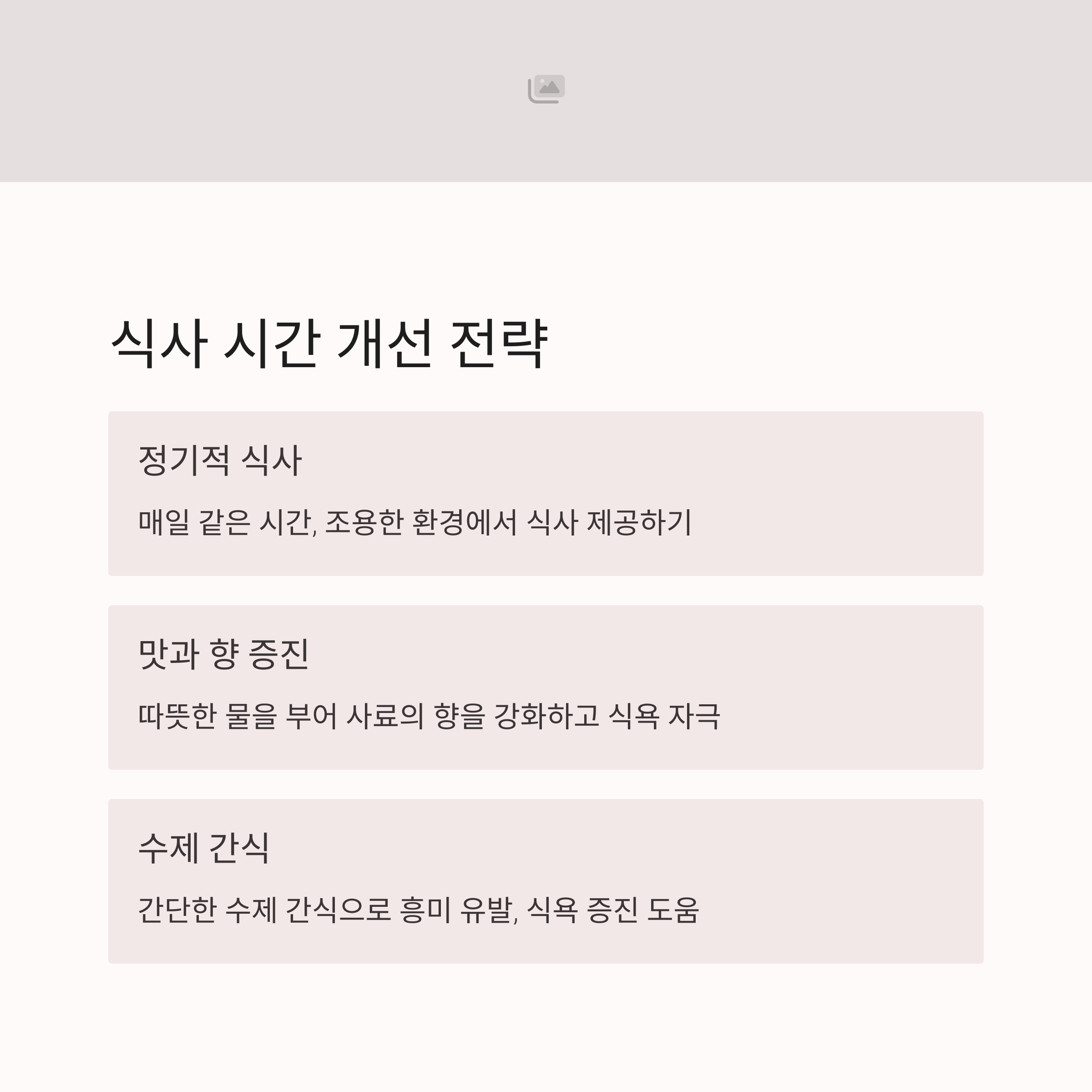 식사 시간 개선 전략

정기적 식사

매일 같은 시간, 조용한 환경에서 식사 제공하기

맛과 향 증진

따뜻한 물을 부어 사료의 향을 강화하고 식욕 자극

수제 간식

간단한 수제 간식으로 흥미 유발, 식욕 증진 도움